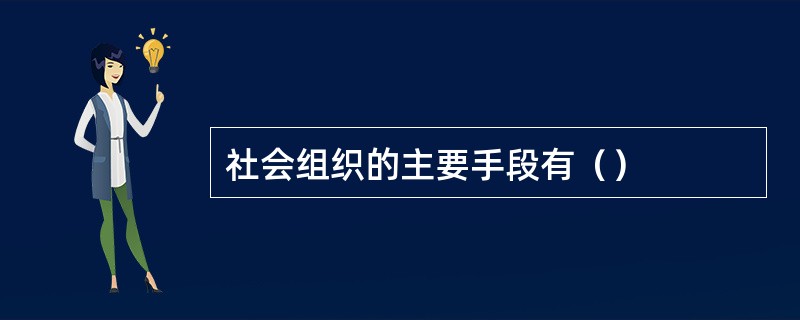 社会组织的主要手段有（）